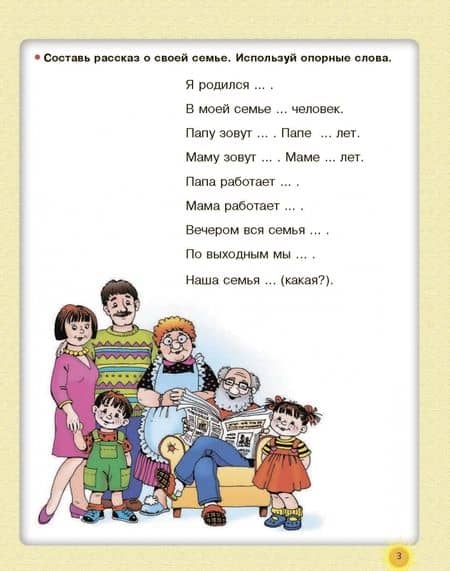 • Составь рассказ о своей семье. Используй опорные слова.

Я родился ... .

В моей семье ... человек.

Папу зовут ... . Папе ... лет.

Маму зовут ... . Маме ... лет.

Папа работает ... .

Мама работает ... .

Вечером вся семья ... .

По выходным мы ... .

Наша семья ... (какая?).

3